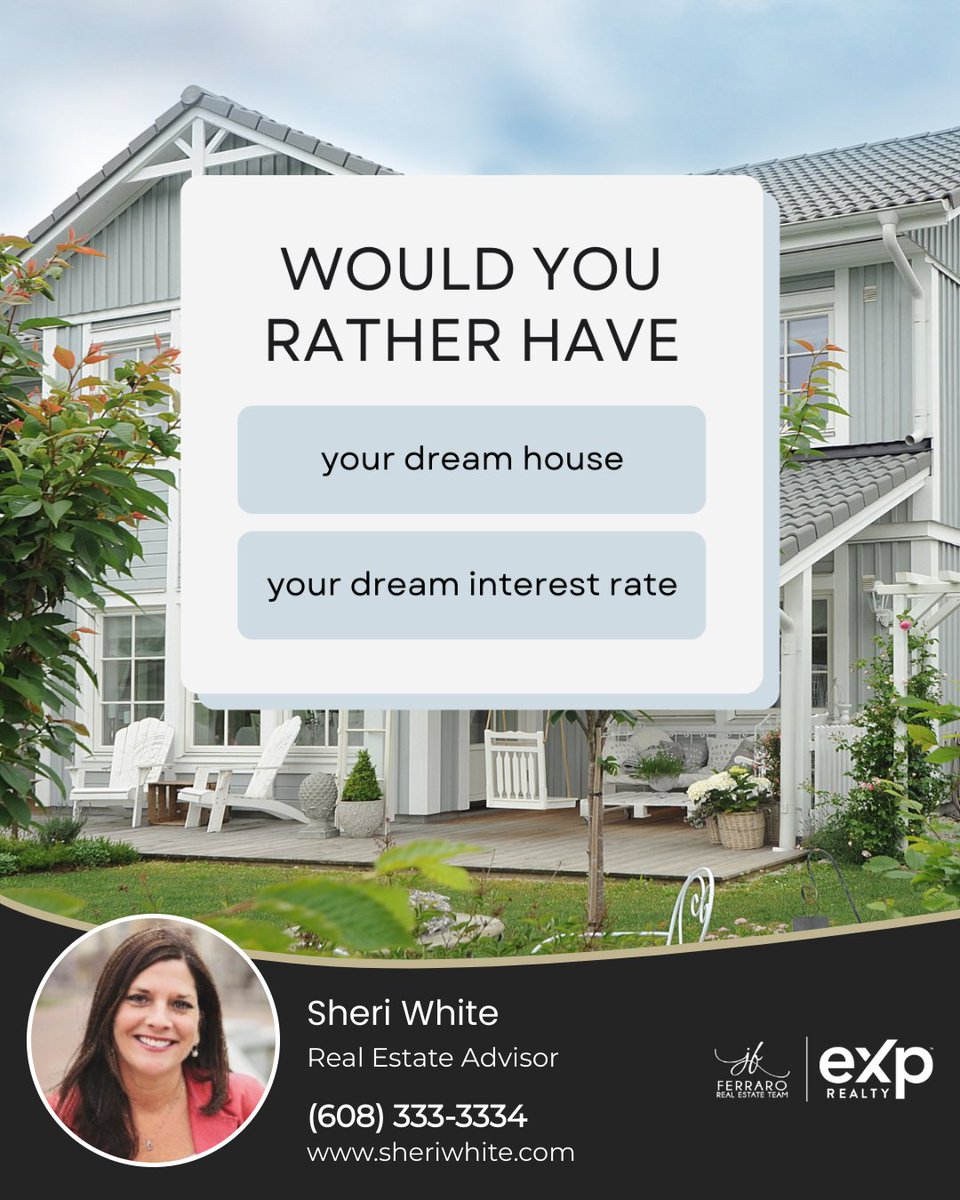 WOULD YOU RATHER HAVE

your dream house

your dream interest rate

Sheri White
Real Estate Advisor
(608) 333-3334
www.sheriwhite.com

jf
FERRARO
REAL ESTATE TEAM

eXp
REALTY